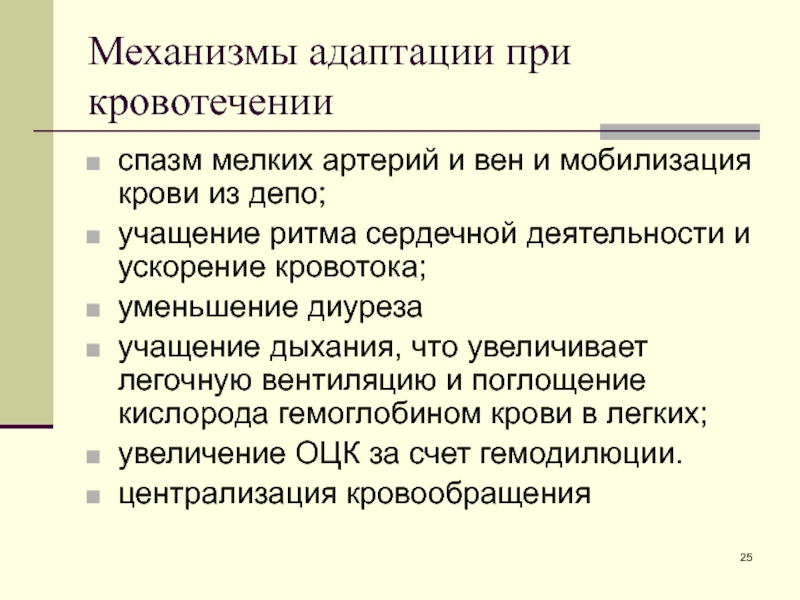 Механизмы адаптации при кровотечении

• спазм мелких артерий и вен и мобилизация крови из депо;
• учащение ритма сердечной деятельности и ускорение кровотока;
• уменьшение диуреза
• учащение дыхания, что увеличивает легочную вентиляцию и поглощение кислорода гемоглобином крови в легких;
• увеличение ОЦК за счет гемодилюции.
• централизация кровообращения

25